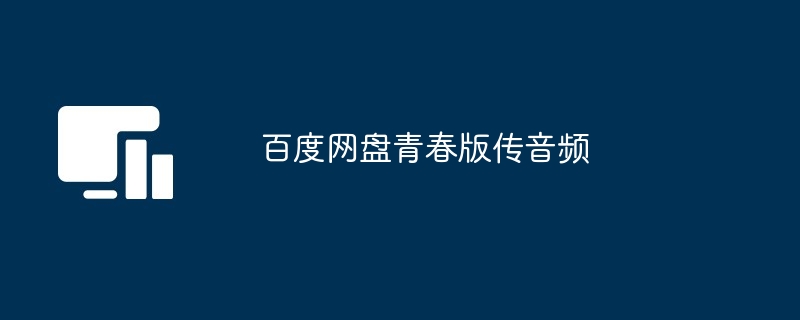 百度网盘青春版传音频